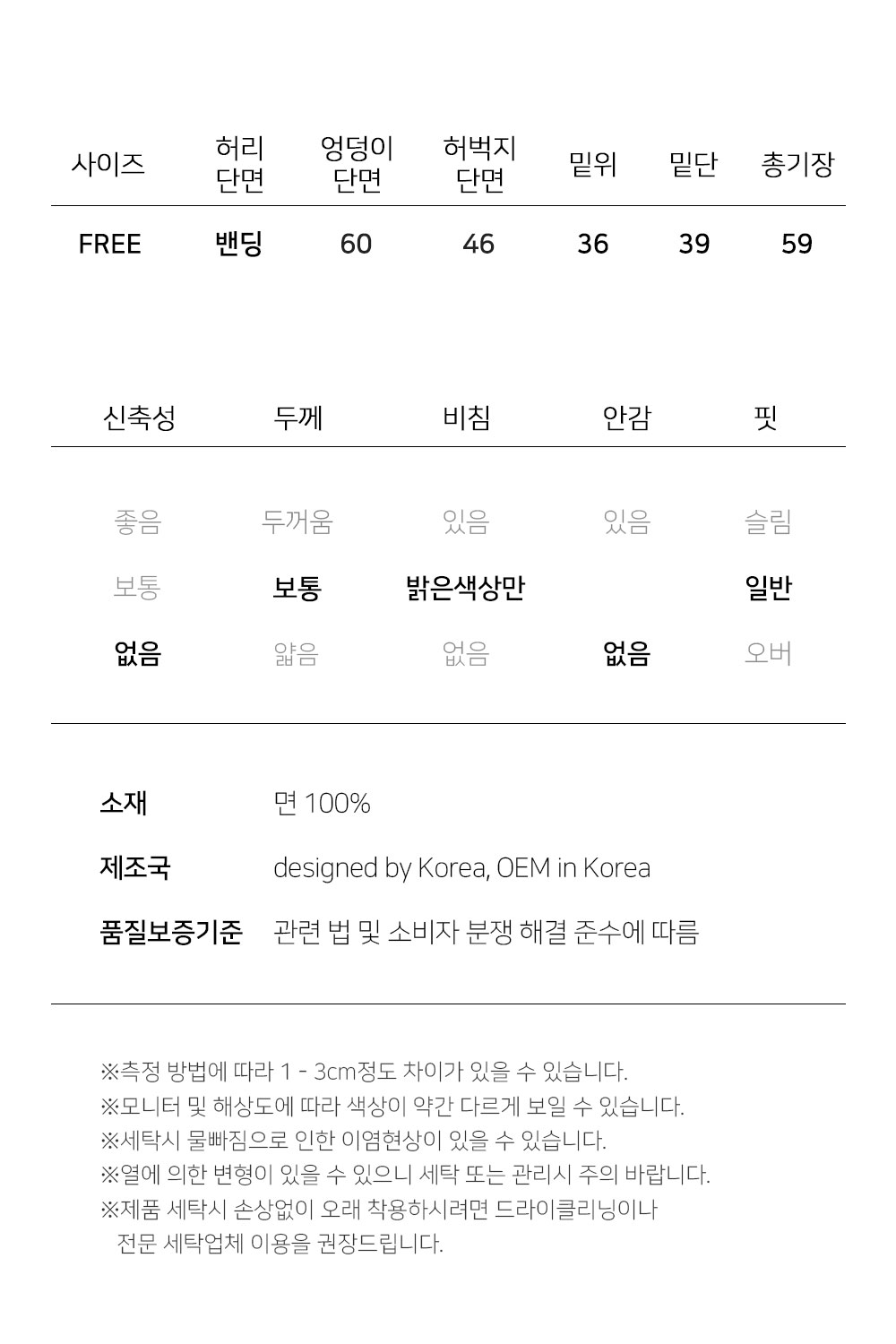 | 사이즈 | 허리 단면 | 엉덩이 단면 | 허벅지 단면 | 밑위 | 밑단 | 총기장 |
|---|---|---|---|---|---|---|
| FREE | 밴딩 | 60 | 46 | 36 | 39 | 59 |

| 신축성 | 두께 | 비침 | 안감 | 핏 |
|---|---|---|---|---|
| 좋음 | 두꺼움 | 있음 | 있음 | 슬림 |
| 보통 | 보통 | 밝은색상만 | | 일반 |
| 없음 | 얇음 | 없음 | 없음 | 오버 |

소재 면 100%

제조국 designed by Korea, OEM in Korea

품질보증기준 관련 법 및 소비자 분쟁 해결 준수에 따름

※측정 방법에 따라 1 - 3cm정도 차이가 있을 수 있습니다.
※모니터 및 해상도에 따라 색상이 약간 다르게 보일 수 있습니다.
※세탁시 물빠짐으로 인한 이염현상이 있을 수 있습니다.
※열에 의한 변형이 있을 수 있으니 세탁 또는 관리시 주의 바랍니다.
※제품 세탁시 손상없이 오래 착용하시려면 드라이클리닝이나 전문 세탁업체 이용을 권장드립니다.